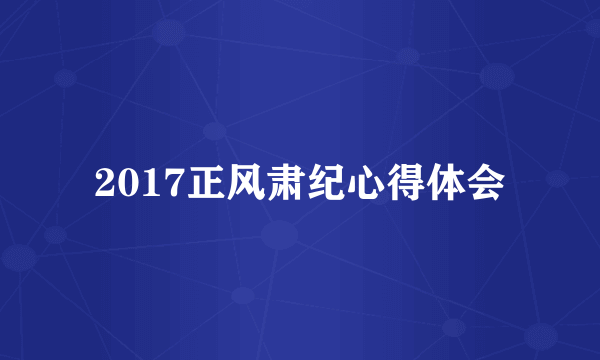 2017正风肃纪心得体会